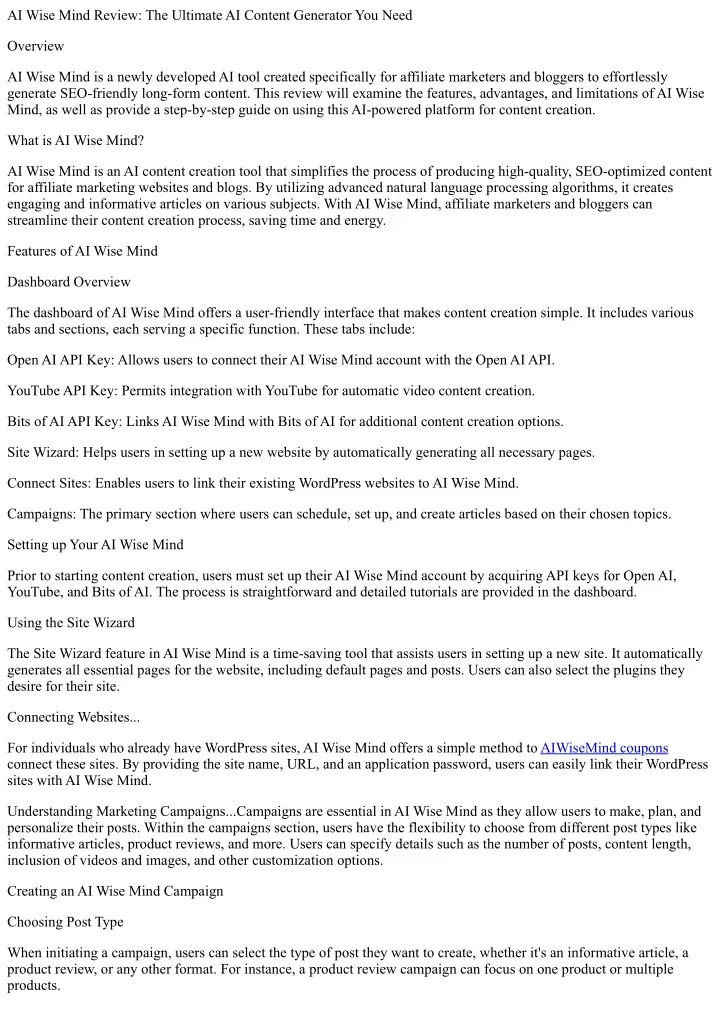 AI Wise Mind Review: The Ultimate AI Content Generator You Need

Overview

AI Wise Mind is a newly developed AI tool created specifically for affiliate marketers and bloggers to effortlessly generate SEO-friendly long-form content. This review will examine the features, advantages, and limitations of AI Wise Mind, as well as provide a step-by-step guide on using this AI-powered platform for content creation.

What is AI Wise Mind?

AI Wise Mind is an AI content creation tool that simplifies the process of producing high-quality, SEO-optimized content for affiliate marketing websites and blogs. By utilizing advanced natural language processing algorithms, it creates engaging and informative articles on various subjects. With AI Wise Mind, affiliate marketers and bloggers can streamline their content creation process, saving time and energy.

Features of AI Wise Mind

Dashboard Overview

The dashboard of AI Wise Mind offers a user-friendly interface that makes content creation simple. It includes various tabs and sections, each serving a specific function. These tabs include:

Open AI API Key: Allows users to connect their AI Wise Mind account with the Open AI API.

YouTube API Key: Permits integration with YouTube for automatic video content creation.

Bits of AI API Key: Links AI Wise Mind with Bits of AI for additional content creation options.

Site Wizard: Helps users in setting up a new website by automatically generating all necessary pages.

Connect Sites: Enables users to link their existing WordPress websites to AI Wise Mind.

Campaigns: The primary section where users can schedule, set up, and create articles based on their chosen topics.

Setting up Your AI Wise Mind

Prior to starting content creation, users must set up their AI Wise Mind account by acquiring API keys for Open AI, YouTube, and Bits of AI. The process is straightforward and detailed tutorials are provided in the dashboard.

Using the Site Wizard

The Site Wizard feature in AI Wise Mind is a time-saving tool that assists users in setting up a new site. It automatically generates all essential pages for the website, including default pages and posts. Users can also select the plugins they desire for their site.

Connecting Websites...

For individuals who already have WordPress sites, AI Wise Mind offers a simple method to AIWiseMind coupons connect these sites. By providing the site name, URL, and an application password, users can easily link their WordPress sites with AI Wise Mind.

Understanding Marketing Campaigns...Campaigns are essential in AI Wise Mind as they allow users to make, plan, and personalize their posts. Within the campaigns section, users have the flexibility to choose from different post types like informative articles, product reviews, and more. Users can specify details such as the number of posts, content length, inclusion of videos and images, and other customization options.

Creating an AI Wise Mind Campaign

Choosing Post Type

When initiating a campaign, users can select the type of post they want to create, whether it's an informative article, a product review, or any other format. For instance, a product review campaign can focus on one product or multiple products.